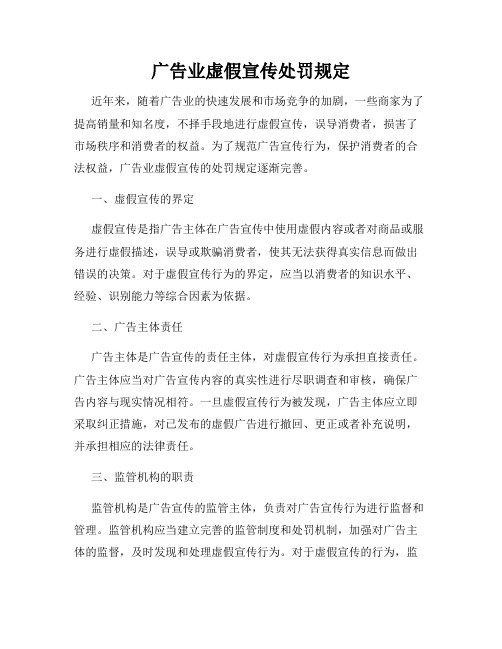 广告业虚假宣传处罚规定

近年来，随着广告业的快速发展和市场竞争的加剧，一些商家为了提高销量和知名度，不择手段地进行虚假宣传，误导消费者，损害了市场秩序和消费者的权益。为了规范广告宣传行为，保护消费者的合法权益，广告业虚假宣传的处罚规定逐渐完善。

一、虚假宣传的界定

虚假宣传是指广告主体在广告宣传中使用虚假内容或者对商品或服务进行虚假描述，误导或欺骗消费者，使其无法获得真实信息而做出错误的决策。对于虚假宣传行为的界定，应当以消费者的知识水平、经验、识别能力等综合因素为依据。

二、广告主体责任

广告主体是广告宣传的责任主体，对虚假宣传行为承担直接责任。广告主体应当对广告宣传内容的真实性进行尽职调查和审核，确保广告内容与现实情况相符。一旦虚假宣传行为被发现，广告主体应立即采取纠正措施，对已发布的虚假广告进行撤回、更正或者补充说明，并承担相应的法律责任。

三、监管机构的职责

监管机构是广告宣传的监管主体，负责对广告宣传行为进行监督和管理。监管机构应当建立完善的监管制度和处罚机制，加强对广告主体的监督，及时发现和处理虚假宣传行为。对于虚假宣传的行为，监